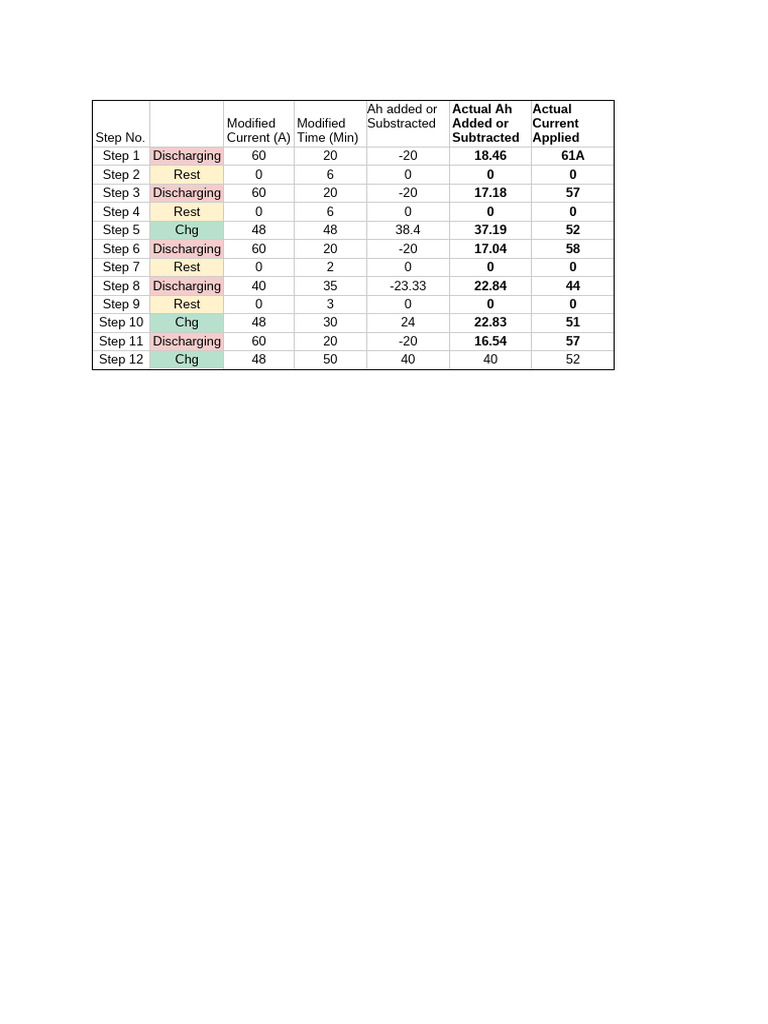 | Step No. | | Modified Current (A) | Modified Time (Min) | Ah added or Substracted | Actual Ah Added or Subtracted | Actual Current Applied |
|---|---|---|---|---|---|---|
| Step 1 | Discharging | 60 | 20 | -20 | 18.46 | 61A |
| Step 2 | Rest | 0 | 6 | 0 | 0 | 0 |
| Step 3 | Discharging | 60 | 20 | -20 | 17.18 | 57 |
| Step 4 | Rest | 0 | 6 | 0 | 0 | 0 |
| Step 5 | Chg | 48 | 48 | 38.4 | 37.19 | 52 |
| Step 6 | Discharging | 60 | 20 | -20 | 17.04 | 58 |
| Step 7 | Rest | 0 | 2 | 0 | 0 | 0 |
| Step 8 | Discharging | 40 | 35 | -23.33 | 22.84 | 44 |
| Step 9 | Rest | 0 | 3 | 0 | 0 | 0 |
| Step 10 | Chg | 48 | 30 | 24 | 22.83 | 51 |
| Step 11 | Discharging | 60 | 20 | -20 | 16.54 | 57 |
| Step 12 | Chg | 48 | 50 | 40 | 40 | 52 |